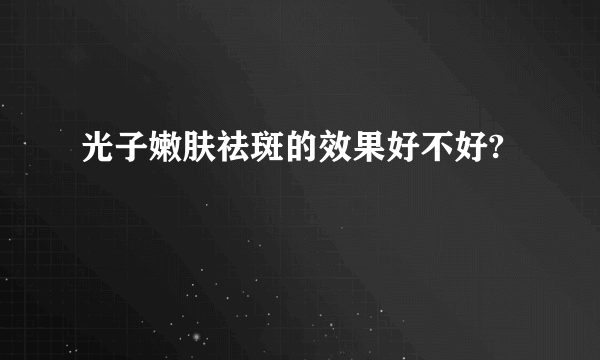 光子嫩肤祛斑的效果好不好?